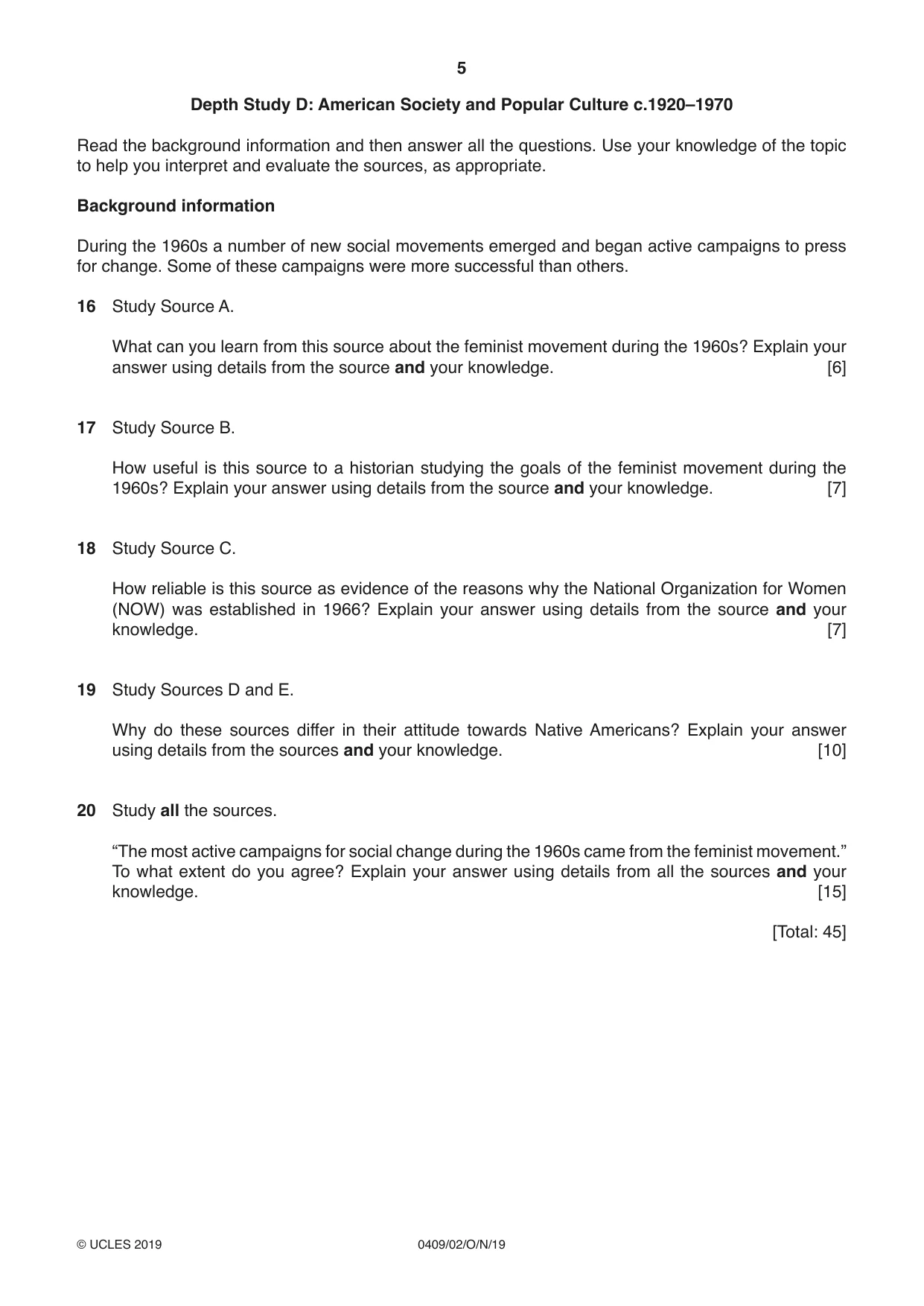 5

Depth Study D: American Society and Popular Culture c.1920–1970

Read the background information and then answer all the questions. Use your knowledge of the topic to help you interpret and evaluate the sources, as appropriate.

Background information

During the 1960s a number of new social movements emerged and began active campaigns to press for change. Some of these campaigns were more successful than others.

16 Study Source A.

What can you learn from this source about the feminist movement during the 1960s? Explain your answer using details from the source and your knowledge. [6]

17 Study Source B.

How useful is this source to a historian studying the goals of the feminist movement during the 1960s? Explain your answer using details from the source and your knowledge. [7]

18 Study Source C.

How reliable is this source as evidence of the reasons why the National Organization for Women (NOW) was established in 1966? Explain your answer using details from the source and your knowledge. [7]

19 Study Sources D and E.

Why do these sources differ in their attitude towards Native Americans? Explain your answer using details from the sources and your knowledge. [10]

20 Study all the sources.

"The most active campaigns for social change during the 1960s came from the feminist movement." To what extent do you agree? Explain your answer using details from all the sources and your knowledge. [15]

[Total: 45]

© UCLES 2019 0409/02/O/N/19